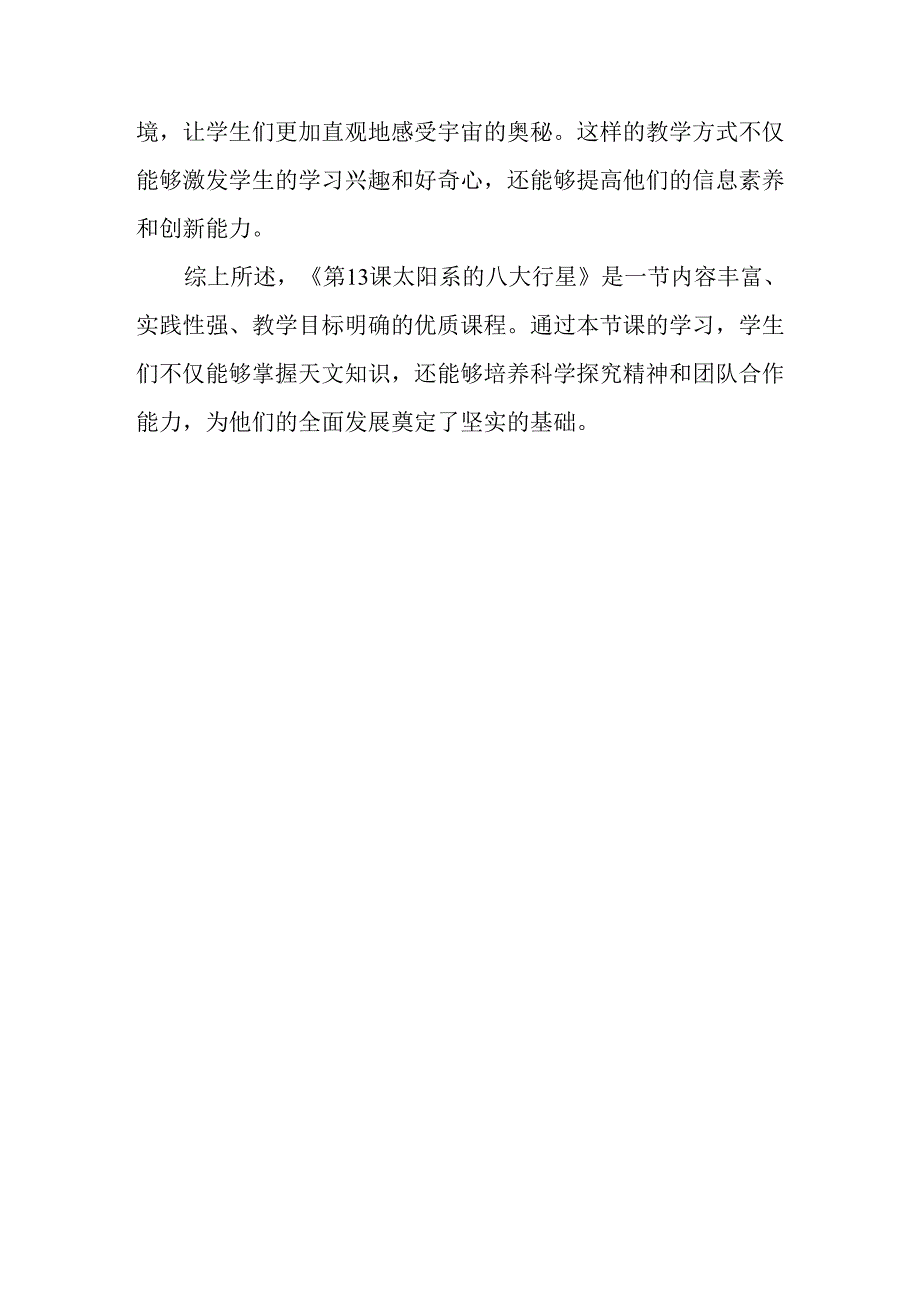 境，让学生们更加直观地感受宇宙的奥秘。这样的教学方式不仅能够激发学生的学习兴趣和好奇心，还能够提高他们的信息素养和创新能力。

综上所述，《第13课太阳系的八大行星》是一节内容丰富、实践性强、教学目标明确的优质课程。通过本节课的学习，学生们不仅能够掌握天文知识，还能够培养科学探究精神和团队合作能力，为他们的全面发展奠定了坚实的基础。